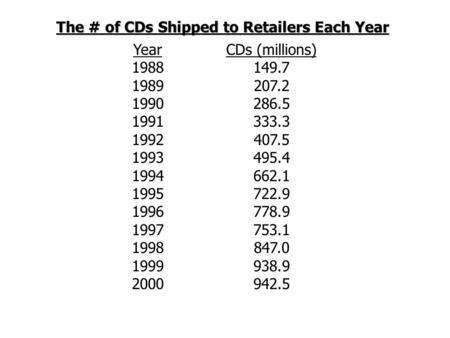 The # of CDs Shipped to Retailers Each Year

| Year | CDs (millions) |
|---|---|
| 1988 | 149.7 |
| 1989 | 207.2 |
| 1990 | 286.5 |
| 1991 | 333.3 |
| 1992 | 407.5 |
| 1993 | 495.4 |
| 1994 | 662.1 |
| 1995 | 722.9 |
| 1996 | 778.9 |
| 1997 | 753.1 |
| 1998 | 847.0 |
| 1999 | 938.9 |
| 2000 | 942.5 |